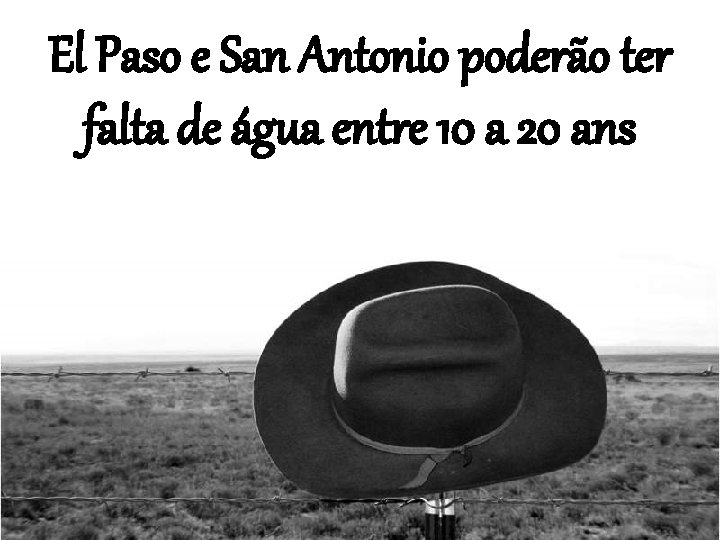 El Paso e San Antonio poderão ter falta de água entre 10 a 20 ans